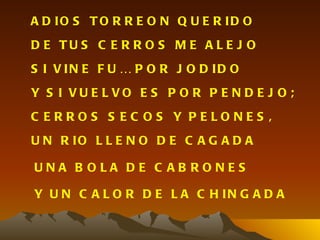 ADIOS TORREON QUERIDO
DE TUS CERROS ME ALEJO
SI VINE FU…POR JODIDO
Y SI VUELVO ES POR PENDEJO;
CERROS SECOS Y PELONES,
UN RIO LLENO DE CAGADA
UNA BOLA DE CABRONES
Y UN CALOR DE LA CHINGADA